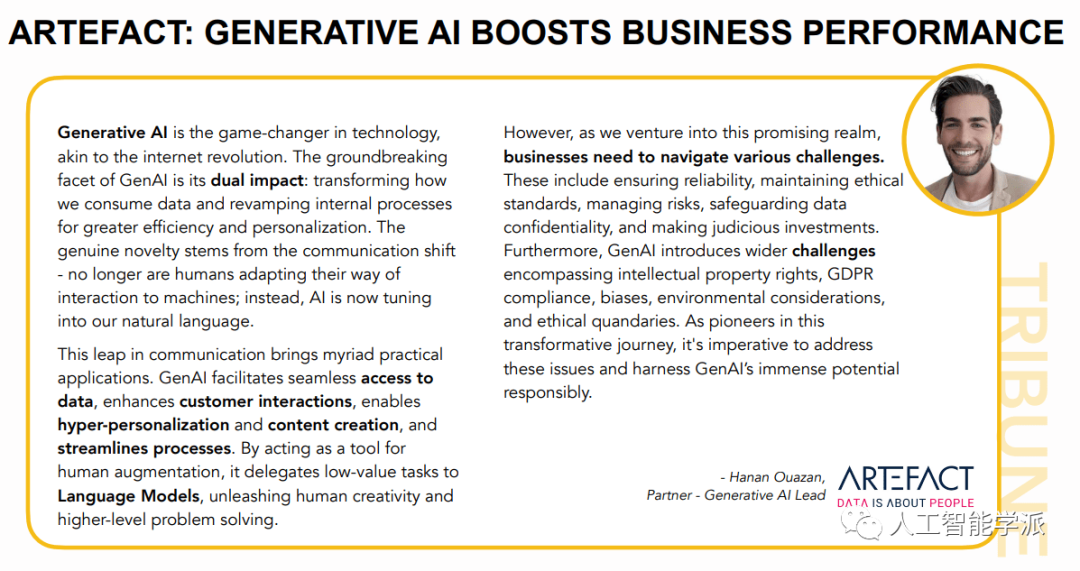 ARTEFACT: GENERATIVE AI BOOSTS BUSINESS PERFORMANCE

Generative AI is the game-changer in technology, akin to the internet revolution. The groundbreaking facet of GenAI is its dual impact: transforming how we consume data and revamping internal processes for greater efficiency and personalization. The genuine novelty stems from the communication shift - no longer are humans adapting their way of interaction to machines; instead, AI is now tuning into our natural language.

This leap in communication brings myriad practical applications. GenAI facilitates seamless access to data, enhances customer interactions, enables hyper-personalization and content creation, and streamlines processes. By acting as a tool for human augmentation, it delegates low-value tasks to Language Models, unleashing human creativity and higher-level problem solving.

However, as we venture into this promising realm, businesses need to navigate various challenges. These include ensuring reliability, maintaining ethical standards, managing risks, safeguarding data confidentiality, and making judicious investments. Furthermore, GenAI introduces wider challenges encompassing intellectual property rights, GDPR compliance, biases, environmental considerations, and ethical quandaries. As pioneers in this transformative journey, it's imperative to address these issues and harness GenAI's immense potential responsibly.

- Hanan Ouazan,
Partner - Generative AI Lead

ARTEFACT
DATA IS ABOUT PEOPLE

TRIBUNE

人工智能学派